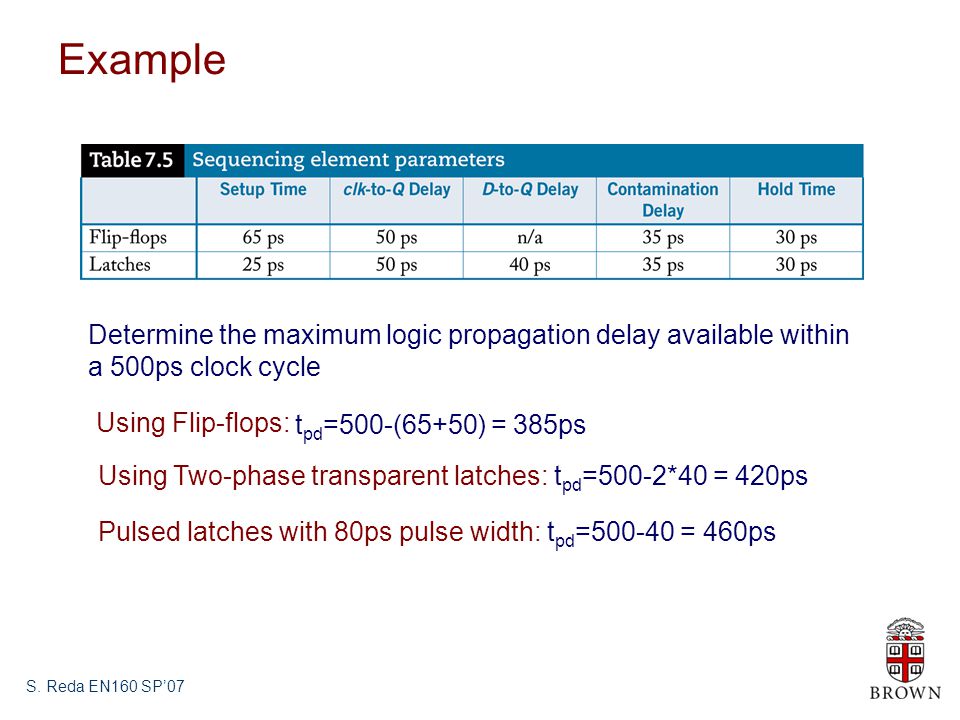 Example

Table 7.5 Sequencing element parameters

| | Setup Time | clk-to-Q Delay | D-to-Q Delay | Contamination Delay | Hold Time |
|---|---|---|---|---|---|
| Flip-flops | 65 ps | 50 ps | n/a | 35 ps | 30 ps |
| Latches | 25 ps | 50 ps | 40 ps | 35 ps | 30 ps |

Determine the maximum logic propagation delay available within a 500ps clock cycle

Using Flip-flops: $t_{pd}$=500-(65+50) = 385ps

Using Two-phase transparent latches: $t_{pd}$=500-2*40 = 420ps

Pulsed latches with 80ps pulse width: $t_{pd}$=500-40 = 460ps

S. Reda EN160 SP'07

BROWN